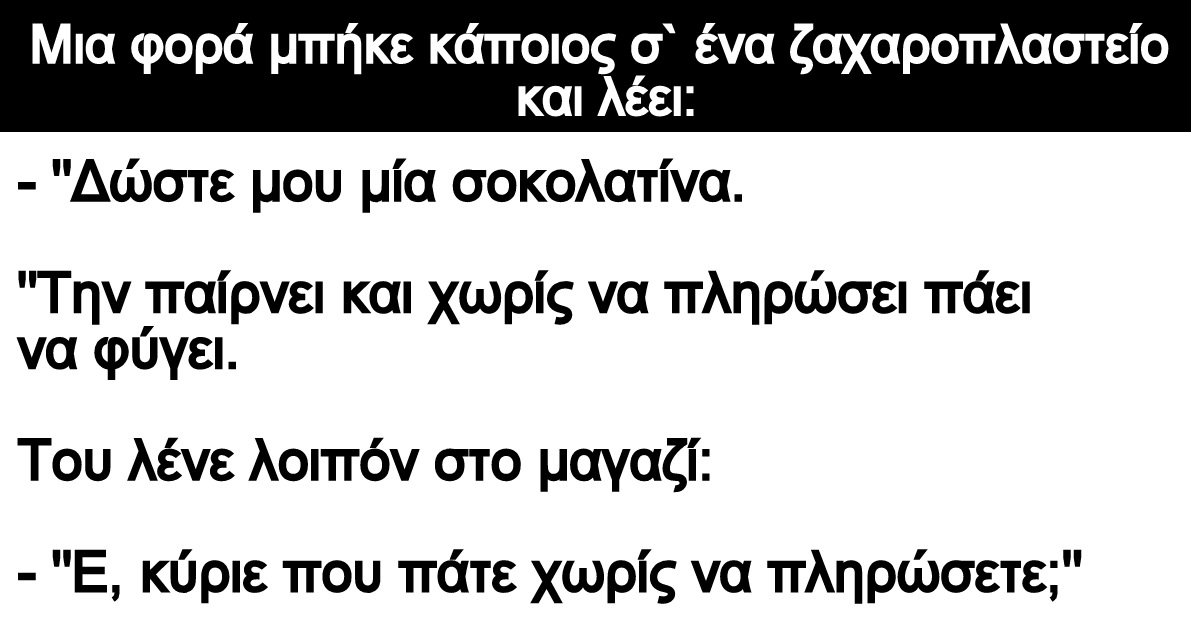 Μια φορά μπήκε κάποιος σ` ένα ζαχαροπλαστείο και λέει:

- "Δώστε μου μία σοκολατίνα.

"Την παίρνει και χωρίς να πληρώσει πάει να φύγει.

Του λένε λοιπόν στο μαγαζί:

- "Ε, κύριε που πάτε χωρίς να πληρώσετε;"